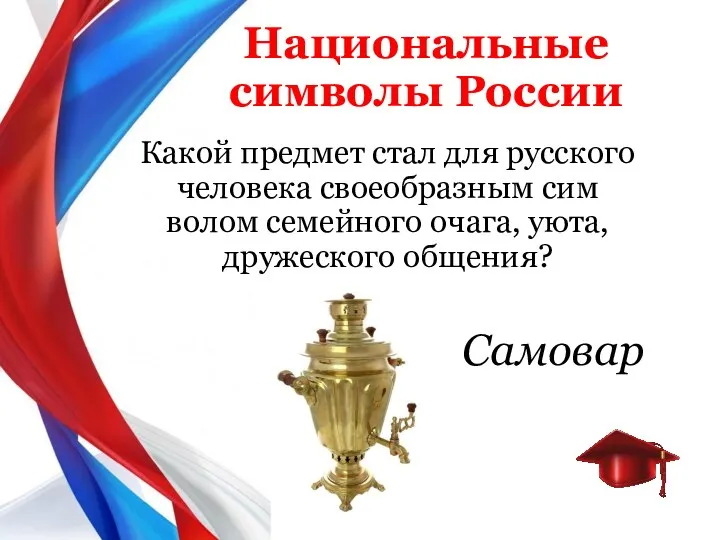 Национальные символы России

Какой предмет стал для русского человека своеобразным сим волом семейного очага, уюта, дружеского общения?

Самовар